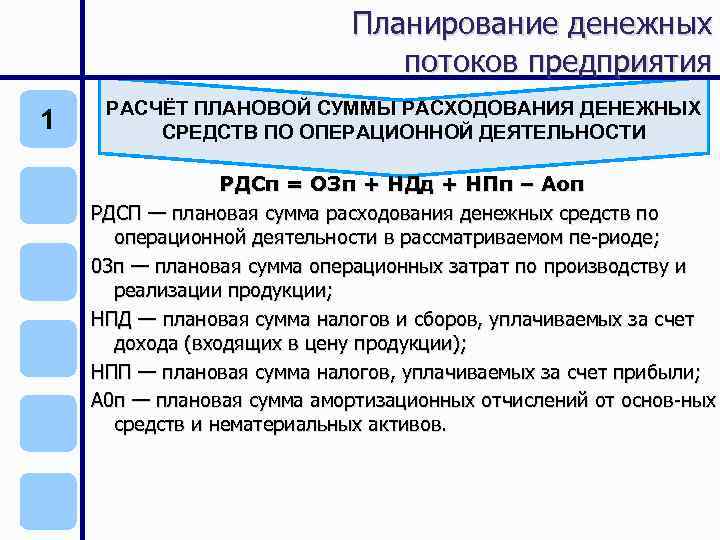 Планирование денежных потоков предприятия

1

РАСЧЁТ ПЛАНОВОЙ СУММЫ РАСХОДОВАНИЯ ДЕНЕЖНЫХ СРЕДСТВ ПО ОПЕРАЦИОННОЙ ДЕЯТЕЛЬНОСТИ

РДСп = ОЗп + НДд + НПп – Аоп

РДСП — плановая сумма расходования денежных средств по операционной деятельности в рассматриваемом пе-риоде;

03п — плановая сумма операционных затрат по производству и реализации продукции;

НПД — плановая сумма налогов и сборов, уплачиваемых за счет дохода (входящих в цену продукции);

НПП — плановая сумма налогов, уплачиваемых за счет прибыли;

А0п — плановая сумма амортизационных отчислений от основ-ных средств и нематериальных активов.